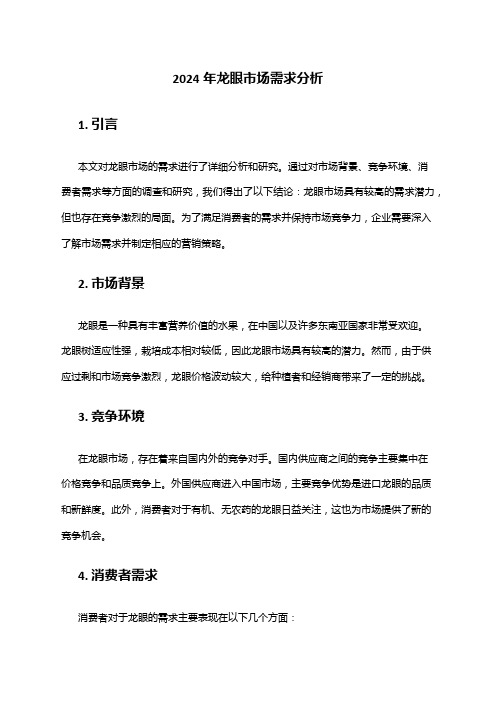 2024 年龙眼市场需求分析

1. 引言

本文对龙眼市场的需求进行了详细分析和研究。通过对市场背景、竞争环境、消费者需求等方面的调查和研究，我们得出了以下结论：龙眼市场具有较高的需求潜力，但也存在竞争激烈的局面。为了满足消费者的需求并保持市场竞争力，企业需要深入了解市场需求并制定相应的营销策略。

2. 市场背景

龙眼是一种具有丰富营养价值的水果，在中国以及许多东南亚国家非常受欢迎。龙眼树适应性强，栽培成本相对较低，因此龙眼市场具有较高的潜力。然而，由于供应过剩和市场竞争激烈，龙眼价格波动较大，给种植者和经销商带来了一定的挑战。

3. 竞争环境

在龙眼市场，存在着来自国内外的竞争对手。国内供应商之间的竞争主要集中在价格竞争和品质竞争上。外国供应商进入中国市场，主要竞争优势是进口龙眼的品质和新鲜度。此外，消费者对于有机、无农药的龙眼日益关注，这也为市场提供了新的竞争机会。

4. 消费者需求

消费者对于龙眼的需求主要表现在以下几个方面：